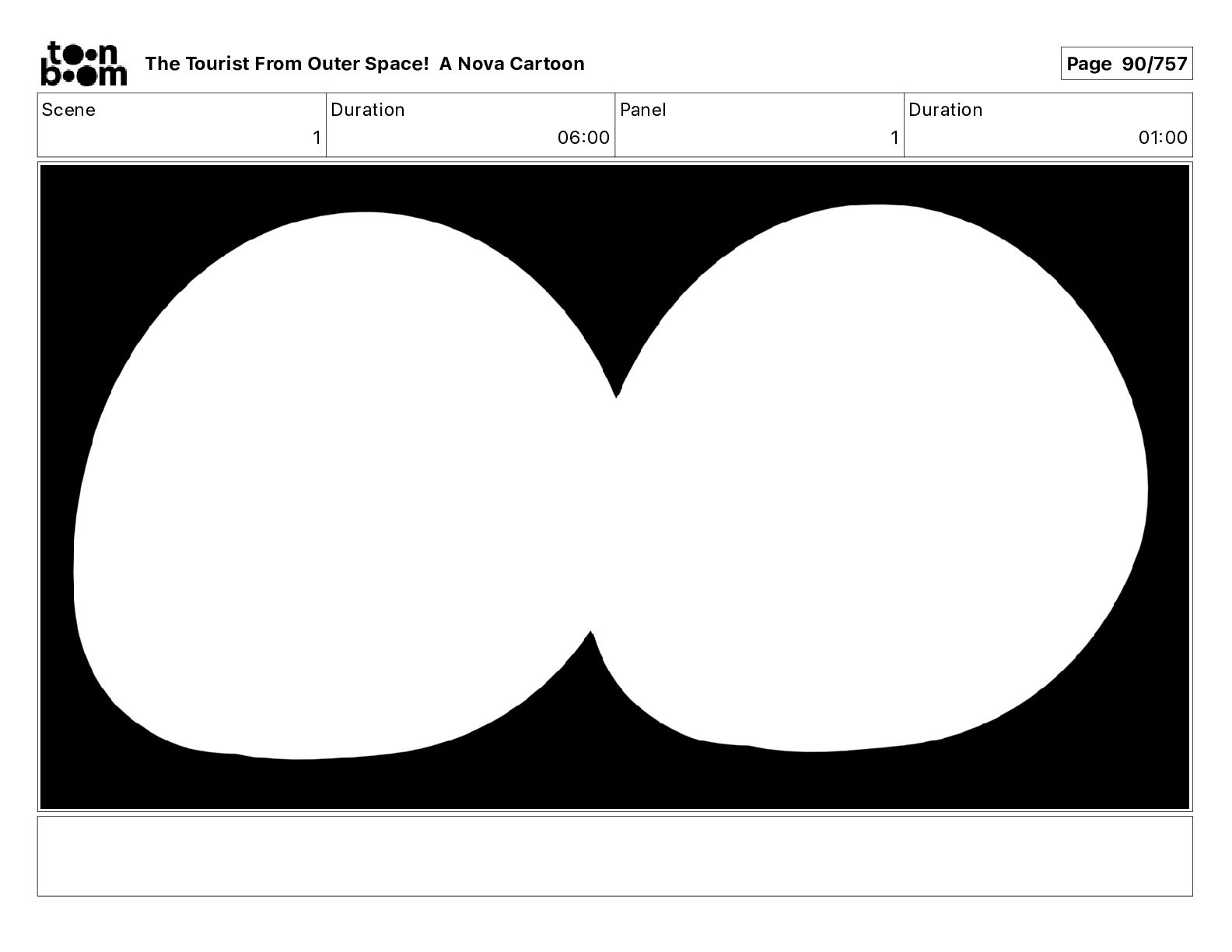 toon boom The Tourist From Outer Space! A Nova Cartoon

Page 90/757

| Scene | Duration | Panel | Duration |
|---|---|---|---|
| 1 | 06:00 | 1 | 01:00 |